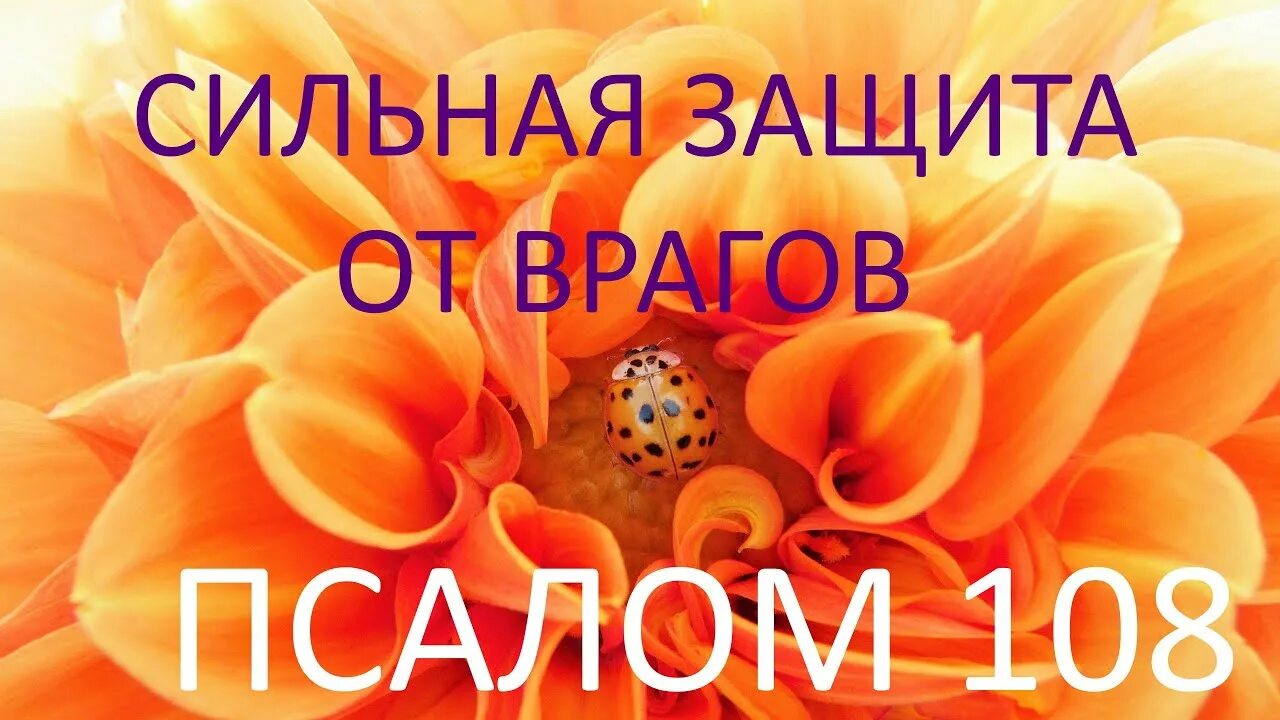 СИЛЬНАЯ ЗАЩИТА ОТ ВРАГОВ

ПСАЛОМ 108